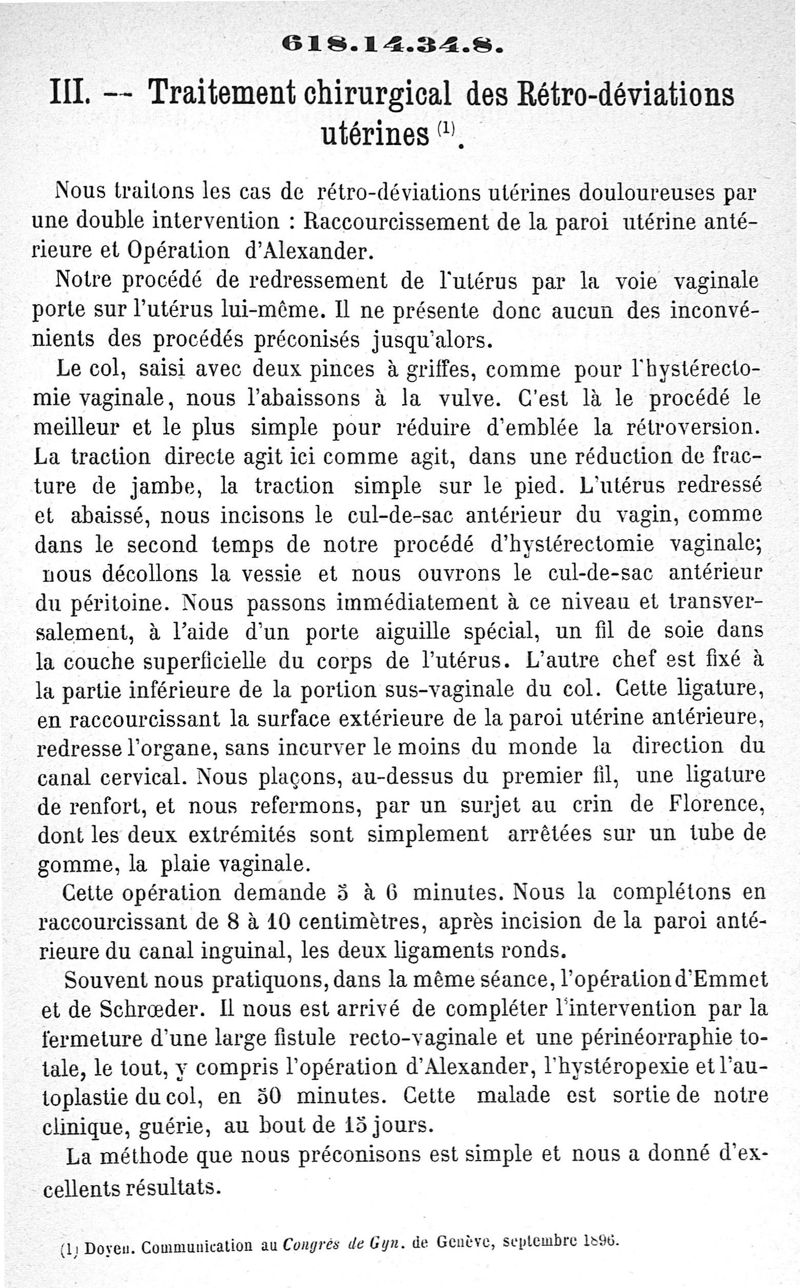 618.14.34.8.

III. -- Traitement chirurgical des Rétro-déviations utérines $^{(1)}$.

Nous traitons les cas de rétro-déviations utérines douloureuses par une double intervention : Raccourcissement de la paroi utérine antérieure et Opération d'Alexander.

Notre procédé de redressement de l'utérus par la voie vaginale porte sur l'utérus lui-même. Il ne présente donc aucun des inconvénients des procédés préconisés jusqu'alors.

Le col, saisi avec deux pinces à griffes, comme pour l'hystérectomie vaginale, nous l'abaissons à la vulve. C'est là le procédé le meilleur et le plus simple pour réduire d'emblée la rétroversion. La traction directe agit ici comme agit, dans une réduction de fracture de jambe, la traction simple sur le pied. L'utérus redressé et abaissé, nous incisons le cul-de-sac antérieur du vagin, comme dans le second temps de notre procédé d'hystérectomie vaginale; nous décollons la vessie et nous ouvrons le cul-de-sac antérieur du péritoine. Nous passons immédiatement à ce niveau et transversalement, à l'aide d'un porte aiguille spécial, un fil de soie dans la couche superficielle du corps de l'utérus. L'autre chef est fixé à la partie inférieure de la portion sus-vaginale du col. Cette ligature, en raccourcissant la surface extérieure de la paroi utérine antérieure, redresse l'organe, sans incurver le moins du monde la direction du canal cervical. Nous plaçons, au-dessus du premier fil, une ligature de renfort, et nous refermons, par un surjet au crin de Florence, dont les deux extrémités sont simplement arrêtées sur un tube de gomme, la plaie vaginale.

Cette opération demande 5 à 6 minutes. Nous la complétons en raccourcissant de 8 à 10 centimètres, après incision de la paroi antérieure du canal inguinal, les deux ligaments ronds.

Souvent nous pratiquons, dans la même séance, l'opération d'Emmet et de Schrœder. Il nous est arrivé de compléter l'intervention par la fermeture d'une large fistule recto-vaginale et une périnéorraphie totale, le tout, y compris l'opération d'Alexander, l'hystéropexie et l'autoplastie du col, en 50 minutes. Cette malade est sortie de notre clinique, guérie, au bout de 15 jours.

La méthode que nous préconisons est simple et nous a donné d'excellents résultats.

(1) Doyen. Communication au Congrès de Gyn. de Genève, septembre 1896.